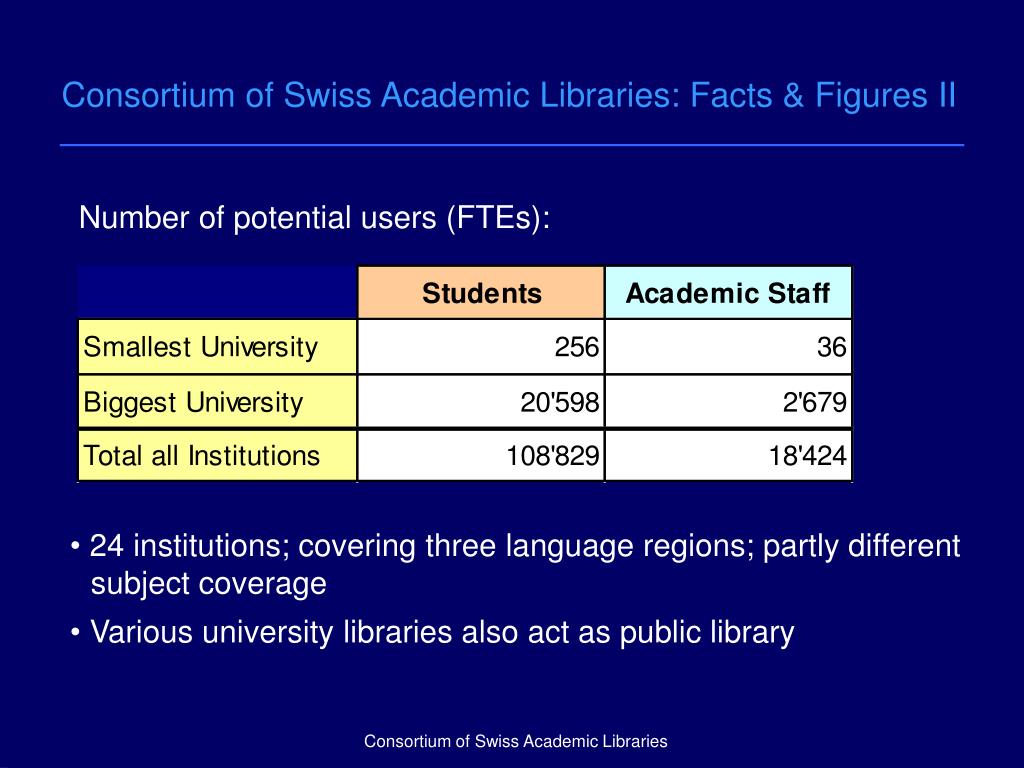 Consortium of Swiss Academic Libraries: Facts & Figures II

Number of potential users (FTEs):

| | Students | Academic Staff |
|---|---|---|
| Smallest University | 256 | 36 |
| Biggest University | 20'598 | 2'679 |
| Total all Institutions | 108'829 | 18'424 |

• 24 institutions; covering three language regions; partly different subject coverage

• Various university libraries also act as public library

Consortium of Swiss Academic Libraries